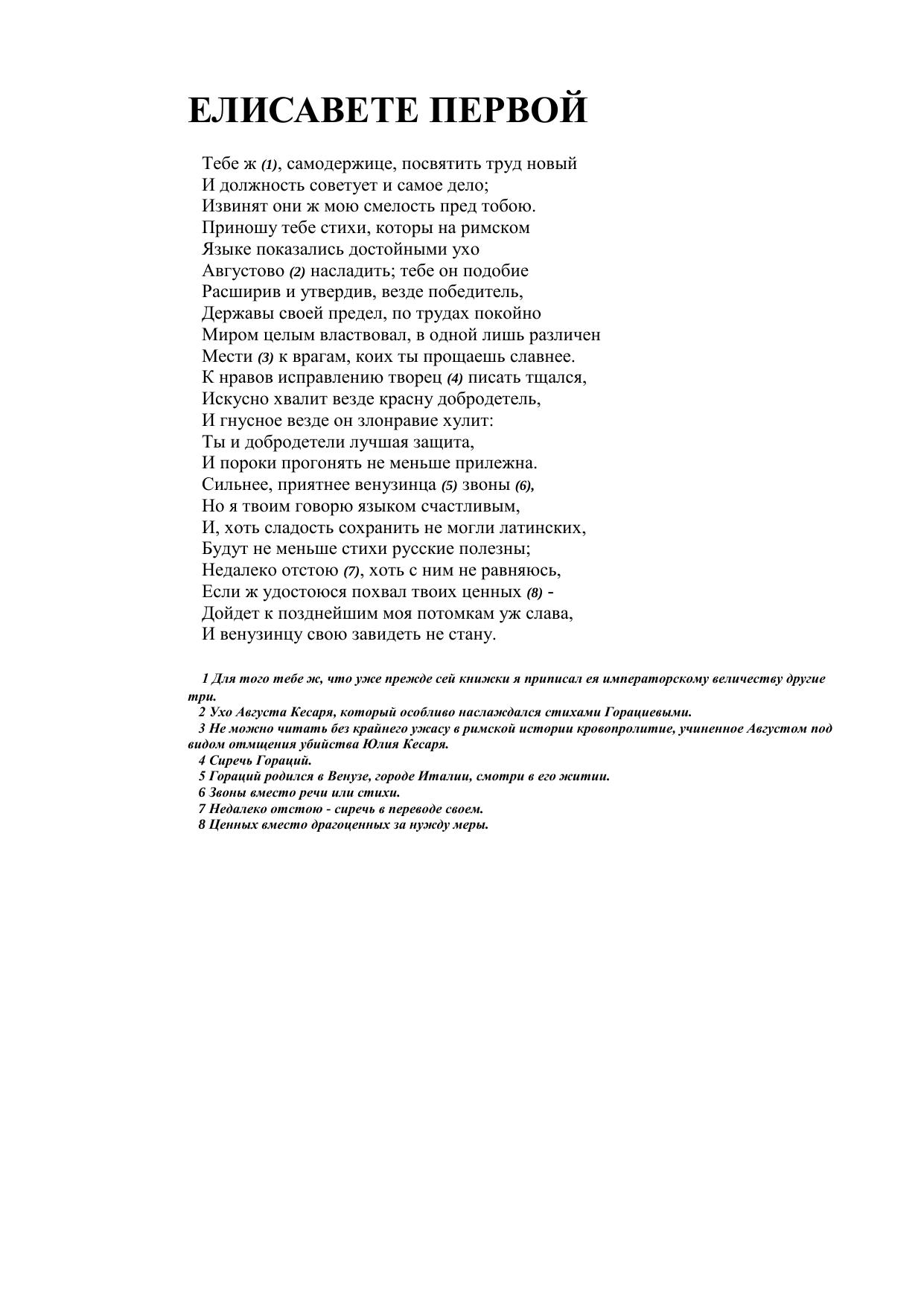 ЕЛИСАВЕТЕ ПЕРВОЙ

Тебе ж (1), самодержице, посвятить труд новый
И должность советует и самое дело;
Извинят они ж мою смелость пред тобою.
Приношу тебе стихи, которы на римском
Языке показались достойными ухо
Августово (2) насладить; тебе он подобие
Расширив и утвердив, везде победитель,
Державы своей предел, по трудах покойно
Миром целым властвовал, в одной лишь различен
Мести (3) к врагам, коих ты прощаешь славнее.
К нравов исправлению творец (4) писать тщался,
Искусно хвалит везде красну добродетель,
И гнусное везде он злонравие хулит:
Ты и добродетели лучшая защита,
И пороки прогонять не меньше прилежна.
Сильнее, приятнее венузинца (5) звоны (6),
Но я твоим говорю языком счастливым,
И, хоть сладость сохранить не могли латинских,
Будут не меньше стихи русские полезны;
Недалеко отстою (7), хоть с ним не равняюсь,
Если ж удостоюся похвал твоих ценных (8) -
Дойдет к позднейшим моя потомкам уж слава,
И венузинцу свою завидеть не стану.

1 Для того тебе ж, что уже прежде сей книжки я приписал ея императорскому величеству другие три.
2 Ухо Августа Кесаря, который особливо наслаждался стихами Горациевыми.
3 Не можно читать без крайнего ужасу в римской истории кровопролитие, учиненное Августом под видом отмщения убийства Юлия Кесаря.
4 Сиречь Гораций.
5 Гораций родился в Венузе, городе Италии, смотри в его житии.
6 Звоны вместо речи или стихи.
7 Недалеко отстою - сиречь в переводе своем.
8 Ценных вместо драгоценных за нужду меры.